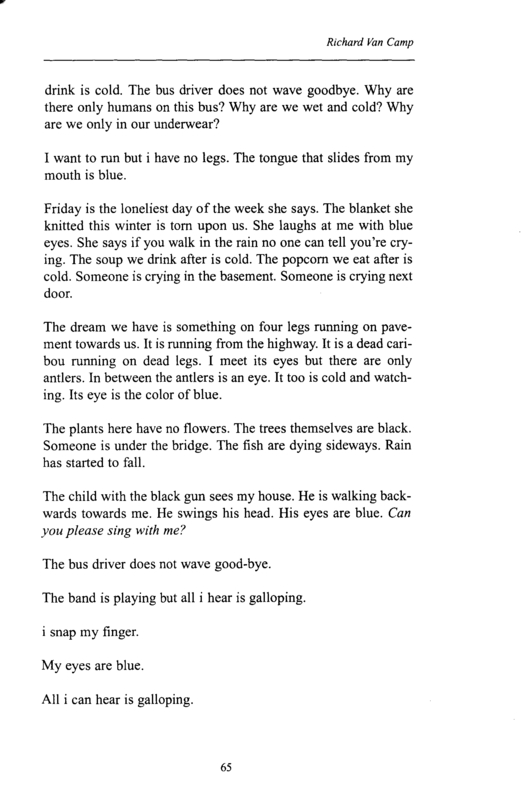 Richard Van Camp

drink is cold. The bus driver does not wave goodbye. Why are there only humans on this bus? Why are we wet and cold? Why are we only in our underwear?

I want to run but i have no legs. The tongue that slides from my mouth is blue.

Friday is the loneliest day of the week she says. The blanket she knitted this winter is torn upon us. She laughs at me with blue eyes. She says if you walk in the rain no one can tell you're crying. The soup we drink after is cold. The popcorn we eat after is cold. Someone is crying in the basement. Someone is crying next door.

The dream we have is something on four legs running on pavement towards us. It is running from the highway. It is a dead caribou running on dead legs. I meet its eyes but there are only antlers. In between the antlers is an eye. It too is cold and watching. Its eye is the color of blue.

The plants here have no flowers. The trees themselves are black. Someone is under the bridge. The fish are dying sideways. Rain has started to fall.

The child with the black gun sees my house. He is walking backwards towards me. He swings his head. His eyes are blue. Can you please sing with me?

The bus driver does not wave good-bye.

The band is playing but all i hear is galloping.

i snap my finger.

My eyes are blue.

All i can hear is galloping.

65